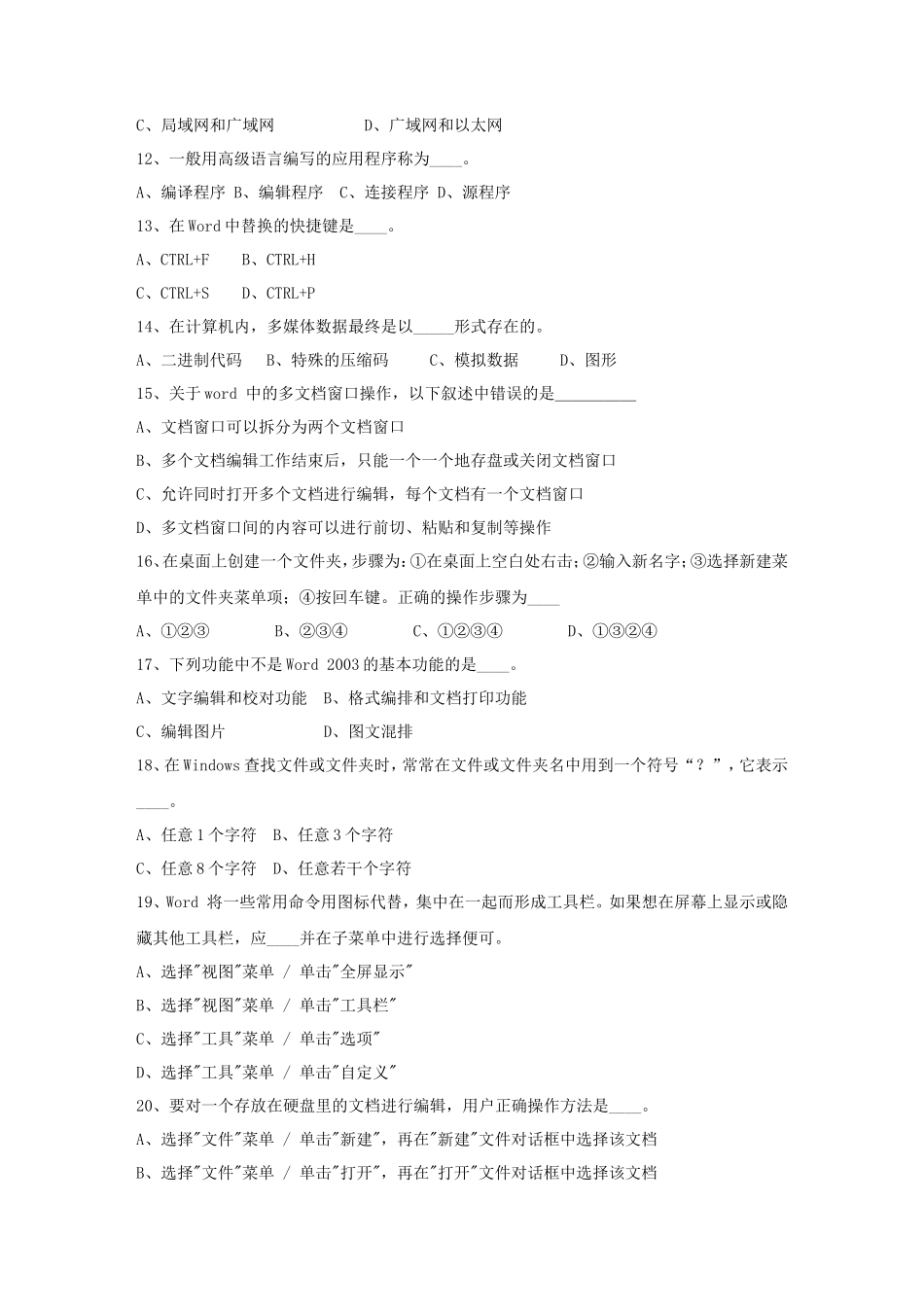 C、局域网和广域网　　　　D、广域网和以太网

12、一般用高级语言编写的应用程序称为____。

A、编译程序 B、编辑程序 C、连接程序 D、源程序

13、在 Word 中替换的快捷键是____。

A、CTRL+F　B、CTRL+H

C、CTRL+S　D、CTRL+P

14、在计算机内，多媒体数据最终是以_____形式存在的。

A、二进制代码　B、特殊的压缩码　C、模拟数据　D、图形

15、关于 word 中的多文档窗口操作，以下叙述中错误的是__________

A、文档窗口可以拆分为两个文档窗口

B、多个文档编辑工作结束后，只能一个一个地存盘或关闭文档窗口

C、允许同时打开多个文档进行编辑，每个文档有一个文档窗口

D、多文档窗口间的内容可以进行前切、粘贴和复制等操作

16、在桌面上创建一个文件夹，步骤为：①在桌面上空白处右击；②输入新名字；③选择新建菜单中的文件夹菜单项；④按回车键。正确的操作步骤为____

A、①②③　B、②③④　C、①②③④　D、①③②④

17、下列功能中不是 Word 2003 的基本功能的是____。

A、文字编辑和校对功能　B、格式编排和文档打印功能

C、编辑图片　　　　D、图文混排

18、在 Windows 查找文件或文件夹时，常常在文件或文件夹名中用到一个符号“？”，它表示____。

A、任意 1 个字符　B、任意 3 个字符

C、任意 8 个字符　D、任意若干个字符

19、Word 将一些常用命令用图标代替，集中在一起而形成工具栏。如果想在屏幕上显示或隐藏其他工具栏，应____并在子菜单中进行选择便可。

A、选择"视图"菜单 / 单击"全屏显示"

B、选择"视图"菜单 / 单击"工具栏"

C、选择"工具"菜单 / 单击"选项"

D、选择"工具"菜单 / 单击"自定义"

20、要对一个存放在硬盘里的文档进行编辑，用户正确操作方法是____。

A、选择"文件"菜单 / 单击"新建"，再在"新建"文件对话框中选择该文档

B、选择"文件"菜单 / 单击"打开"，再在"打开"文件对话框中选择该文档